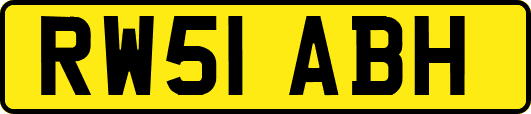 RW51 ABH